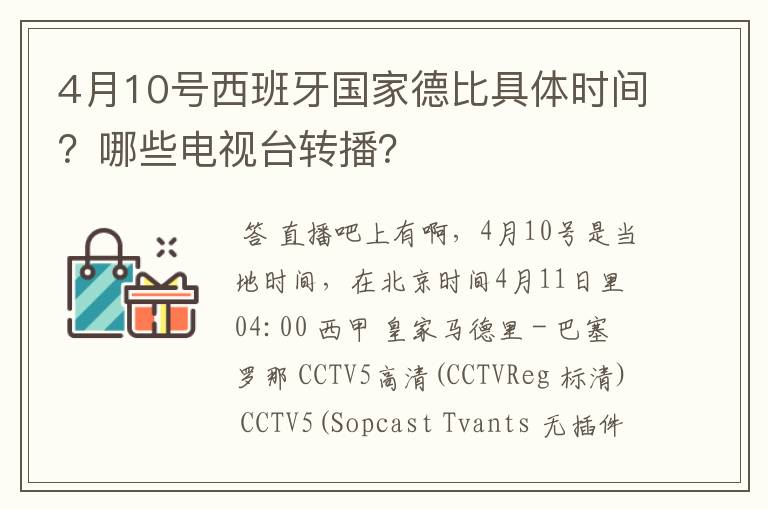 4月10号西班牙国家德比具体时间？哪些电视台转播?

答 直播吧上有啊，4月10号是当地时间，在北京时间4月11日里04:00 西甲 皇家马德里－巴塞罗那 CCTV5高清(CCTVReg 标清) CCTV5(Sopcast Tvants 无插件